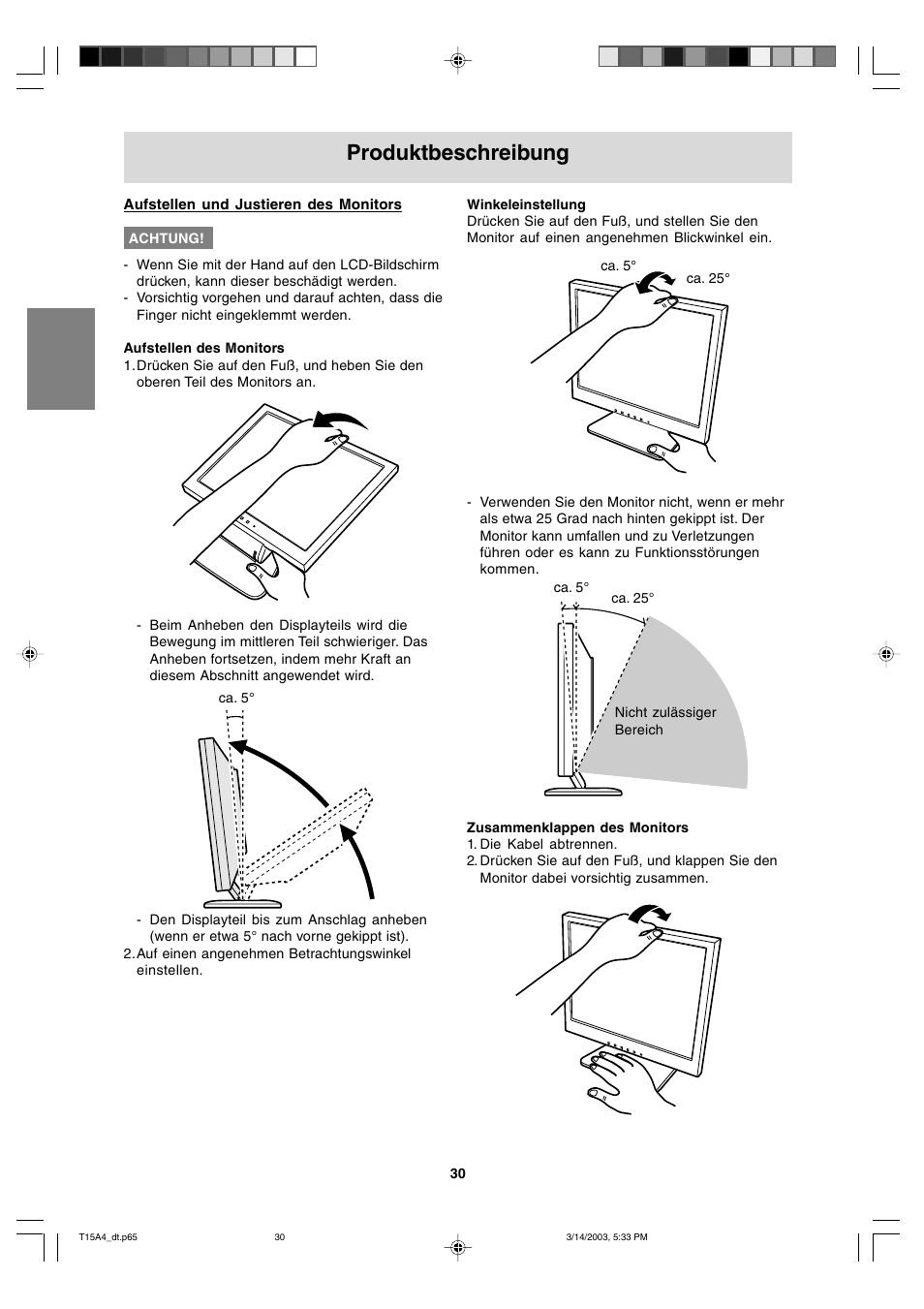 Produktbeschreibung

Aufstellen und Justieren des Monitors

ACHTUNG!

- Wenn Sie mit der Hand auf den LCD-Bildschirm drücken, kann dieser beschädigt werden.
- Vorsichtig vorgehen und darauf achten, dass die Finger nicht eingeklemmt werden.

Aufstellen des Monitors
1. Drücken Sie auf den Fuß, und heben Sie den oberen Teil des Monitors an.

- Beim Anheben den Displayteils wird die Bewegung im mittleren Teil schwieriger. Das Anheben fortsetzen, indem mehr Kraft an diesem Abschnitt angewendet wird.

ca. 5°

- Den Displayteil bis zum Anschlag anheben (wenn er etwa 5° nach vorne gekippt ist).
2. Auf einen angenehmen Betrachtungswinkel einstellen.

Winkeleinstellung
Drücken Sie auf den Fuß, und stellen Sie den Monitor auf einen angenehmen Blickwinkel ein.

ca. 5°
ca. 25°

- Verwenden Sie den Monitor nicht, wenn er mehr als etwa 25 Grad nach hinten gekippt ist. Der Monitor kann umfallen und zu Verletzungen führen oder es kann zu Funktionsstörungen kommen.

ca. 5°
ca. 25°
Nicht zulässiger Bereich

Zusammenklappen des Monitors
1. Die Kabel abtrennen.
2. Drücken Sie auf den Fuß, und klappen Sie den Monitor dabei vorsichtig zusammen.

30

T15A4_dt.p65 30 3/14/2003, 5:33 PM